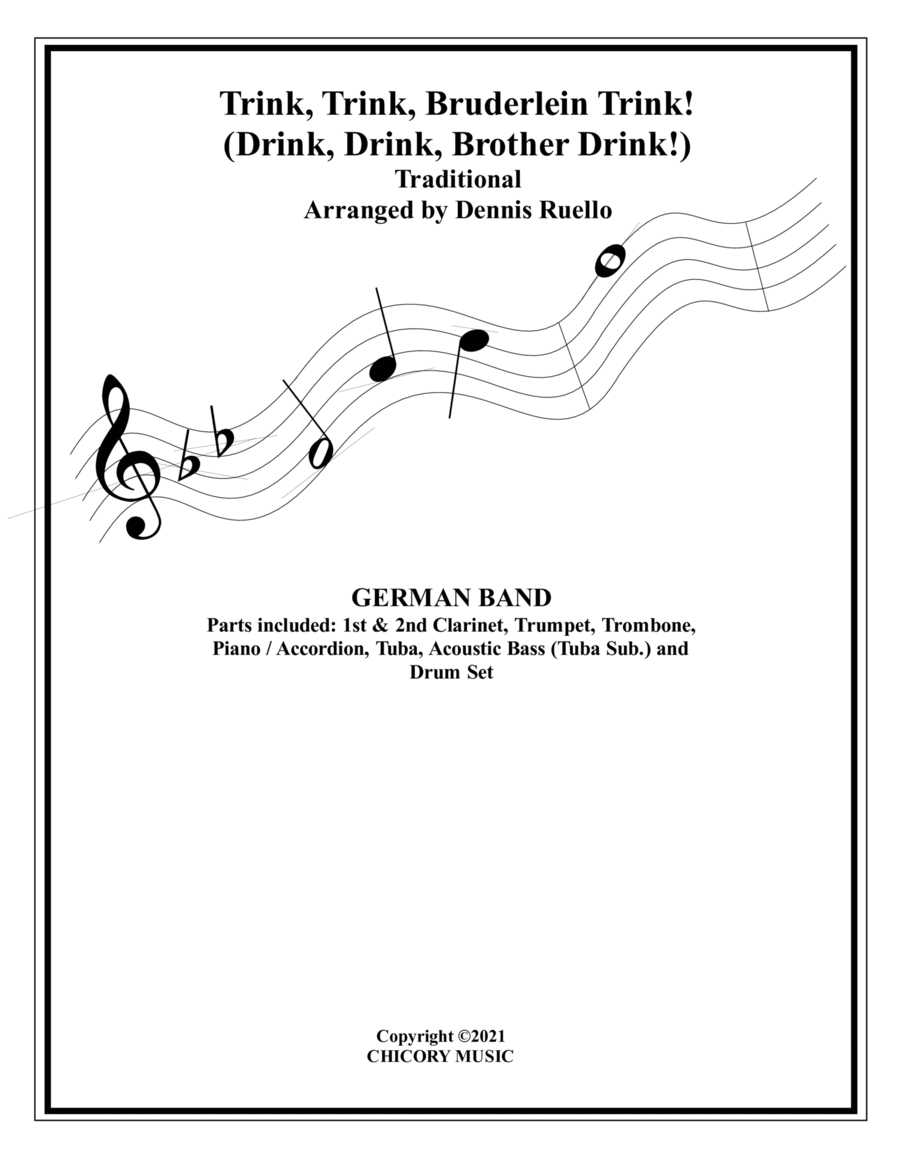 Trink, Trink, Bruderlein Trink!
(Drink, Drink, Brother Drink!)
Traditional
Arranged by Dennis Ruello

GERMAN BAND
Parts included: 1st & 2nd Clarinet, Trumpet, Trombone, Piano / Accordion, Tuba, Acoustic Bass (Tuba Sub.) and Drum Set

Copyright ©2021
CHICORY MUSIC